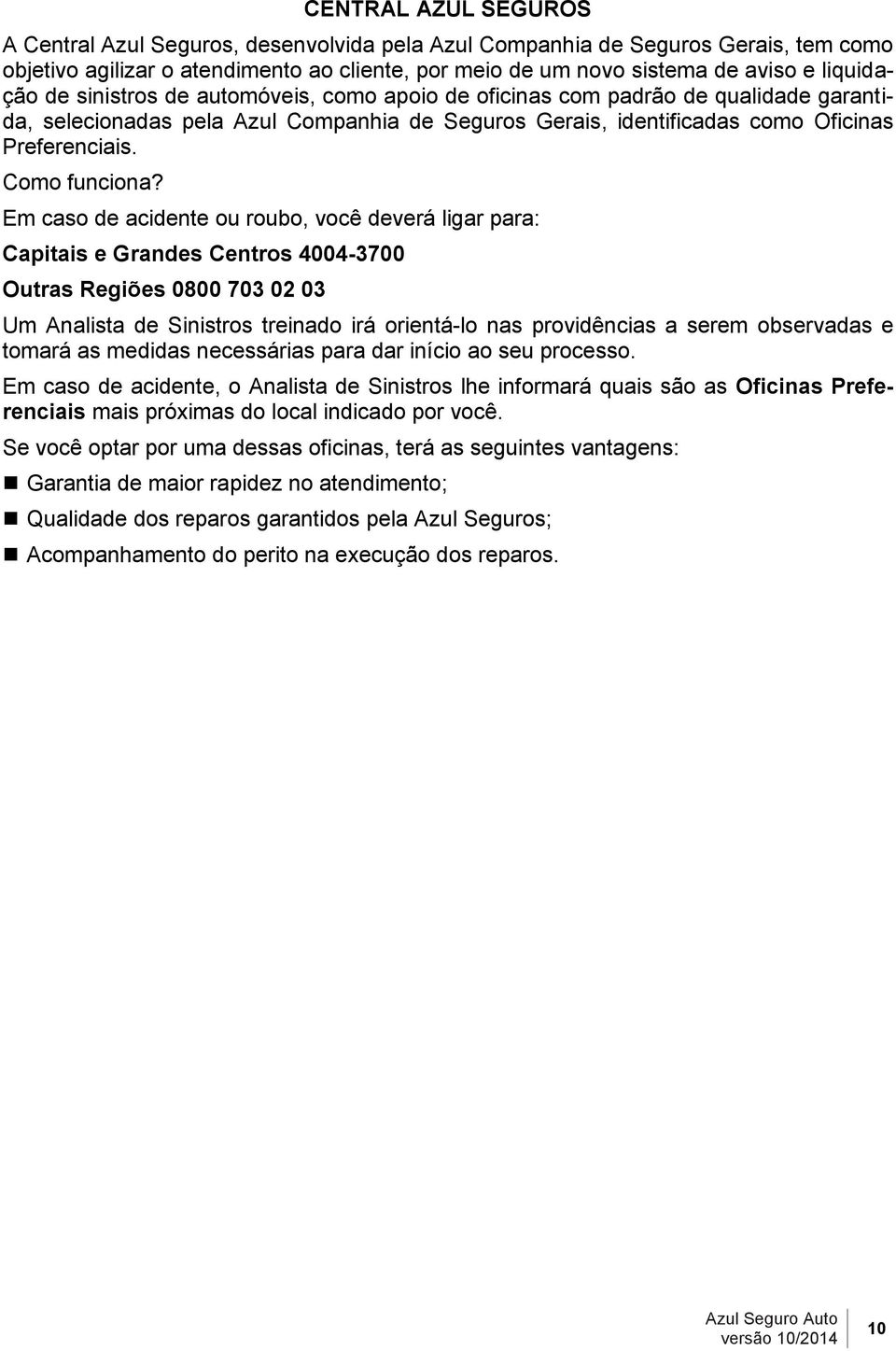 CENTRAL AZUL SEGUROS

A Central Azul Seguros, desenvolvida pela Azul Companhia de Seguros Gerais, tem como objetivo agilizar o atendimento ao cliente, por meio de um novo sistema de aviso e liquidação de sinistros de automóveis, como apoio de oficinas com padrão de qualidade garantida, selecionadas pela Azul Companhia de Seguros Gerais, identificadas como Oficinas Preferenciais.

Como funciona?

Em caso de acidente ou roubo, você deverá ligar para:

Capitais e Grandes Centros 4004-3700

Outras Regiões 0800 703 02 03

Um Analista de Sinistros treinado irá orientá-lo nas providências a serem observadas e tomará as medidas necessárias para dar início ao seu processo.

Em caso de acidente, o Analista de Sinistros lhe informará quais são as Oficinas Preferenciais mais próximas do local indicado por você.

Se você optar por uma dessas oficinas, terá as seguintes vantagens:

Garantia de maior rapidez no atendimento;

Qualidade dos reparos garantidos pela Azul Seguros;

Acompanhamento do perito na execução dos reparos.

Azul Seguro Auto
versão 10/2014
10